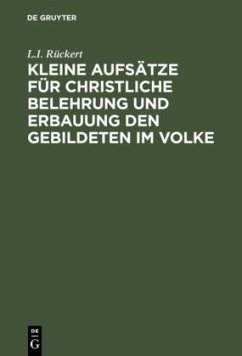 DE GRUYTER

L.I. Rückert

KLEINE AUFSÄTZE FÜR CHRISTLICHE BELEHRUNG UND ERBAUUNG DEN GEBILDETEN IM VOLKE

DE
G